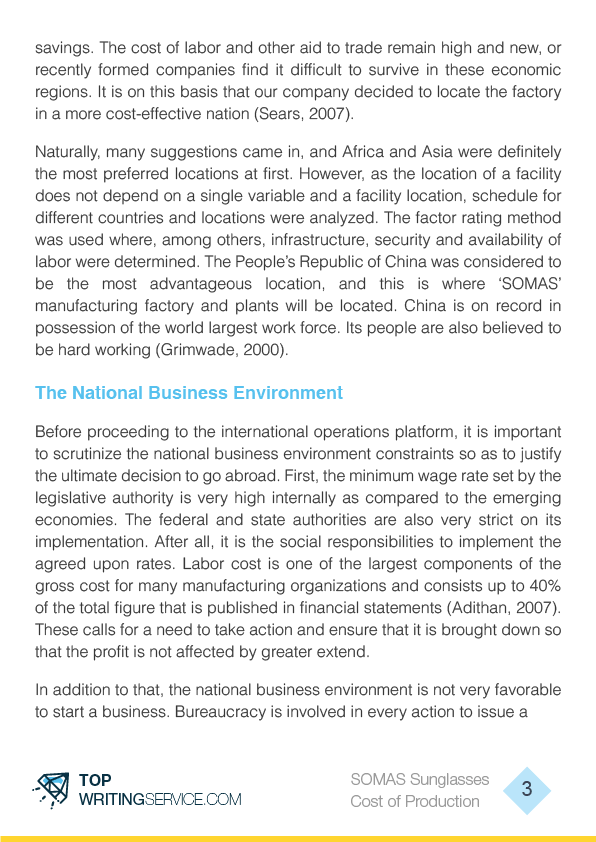 savings. The cost of labor and other aid to trade remain high and new, or recently formed companies find it difficult to survive in these economic regions. It is on this basis that our company decided to locate the factory in a more cost-effective nation (Sears, 2007).

Naturally, many suggestions came in, and Africa and Asia were definitely the most preferred locations at first. However, as the location of a facility does not depend on a single variable and a facility location, schedule for different countries and locations were analyzed. The factor rating method was used where, among others, infrastructure, security and availability of labor were determined. The People's Republic of China was considered to be the most advantageous location, and this is where 'SOMAS' manufacturing factory and plants will be located. China is on record in possession of the world largest work force. Its people are also believed to be hard working (Grimwade, 2000).

The National Business Environment

Before proceeding to the international operations platform, it is important to scrutinize the national business environment constraints so as to justify the ultimate decision to go abroad. First, the minimum wage rate set by the legislative authority is very high internally as compared to the emerging economies. The federal and state authorities are also very strict on its implementation. After all, it is the social responsibilities to implement the agreed upon rates. Labor cost is one of the largest components of the gross cost for many manufacturing organizations and consists up to 40% of the total figure that is published in financial statements (Adithan, 2007). These calls for a need to take action and ensure that it is brought down so that the profit is not affected by greater extend.

In addition to that, the national business environment is not very favorable to start a business. Bureaucracy is involved in every action to issue a

TOP WRITINGSERVICE.COM

SOMAS Sunglasses
Cost of Production

3